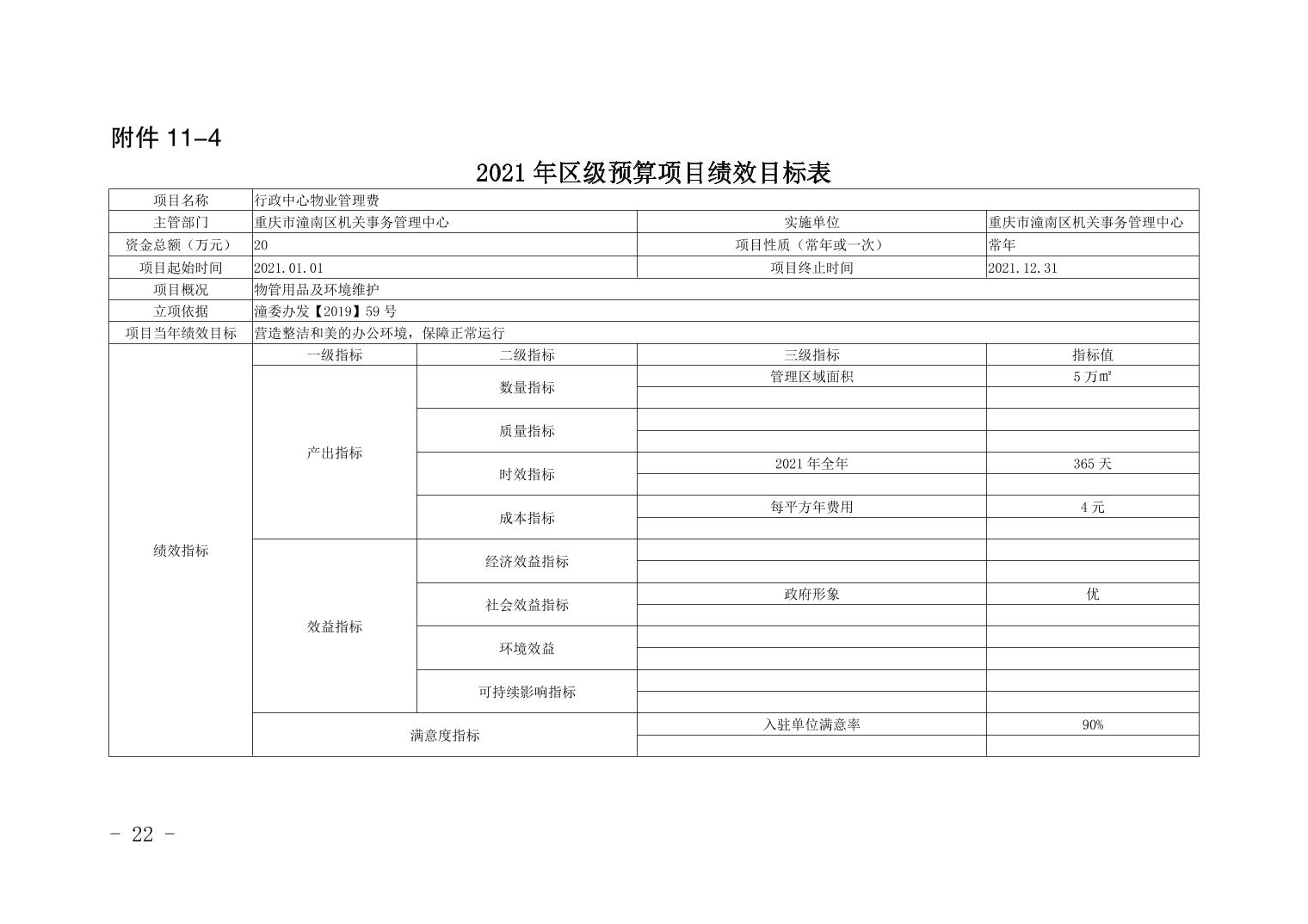 附件 11-4

2021 年区级预算项目绩效目标表

| 项目名称 | 行政中心物业管理费 | | | |
|---|---|---|---|---|
| 主管部门 | 重庆市潼南区机关事务管理中心 | | 实施单位 | 重庆市潼南区机关事务管理中心 |
| 资金总额（万元） | 20 | | 项目性质（常年或一次） | 常年 |
| 项目起始时间 | 2021.01.01 | | 项目终止时间 | 2021.12.31 |
| 项目概况 | 物管用品及环境维护 | | | |
| 立项依据 | 潼委办发【2019】59 号 | | | |
| 项目当年绩效目标 | 营造整洁和美的办公环境，保障正常运行 | | | |
| 绩效指标 | 一级指标 | 二级指标 | 三级指标 | 指标值 |
| | 产出指标 | 数量指标 | 管理区域面积 | 5 万㎡ |
| | | | | |
| | | 质量指标 | | |
| | | | | |
| | | 时效指标 | 2021 年全年 | 365 天 |
| | | | | |
| | | 成本指标 | 每平方年费用 | 4 元 |
| | | | | |
| | 效益指标 | 经济效益指标 | | |
| | | | | |
| | | 社会效益指标 | 政府形象 | 优 |
| | | | | |
| | | 环境效益 | | |
| | | | | |
| | | 可持续影响指标 | | |
| | | | | |
| | 满意度指标 | | 入驻单位满意率 | 90% |
| | | | | |

- 22 -